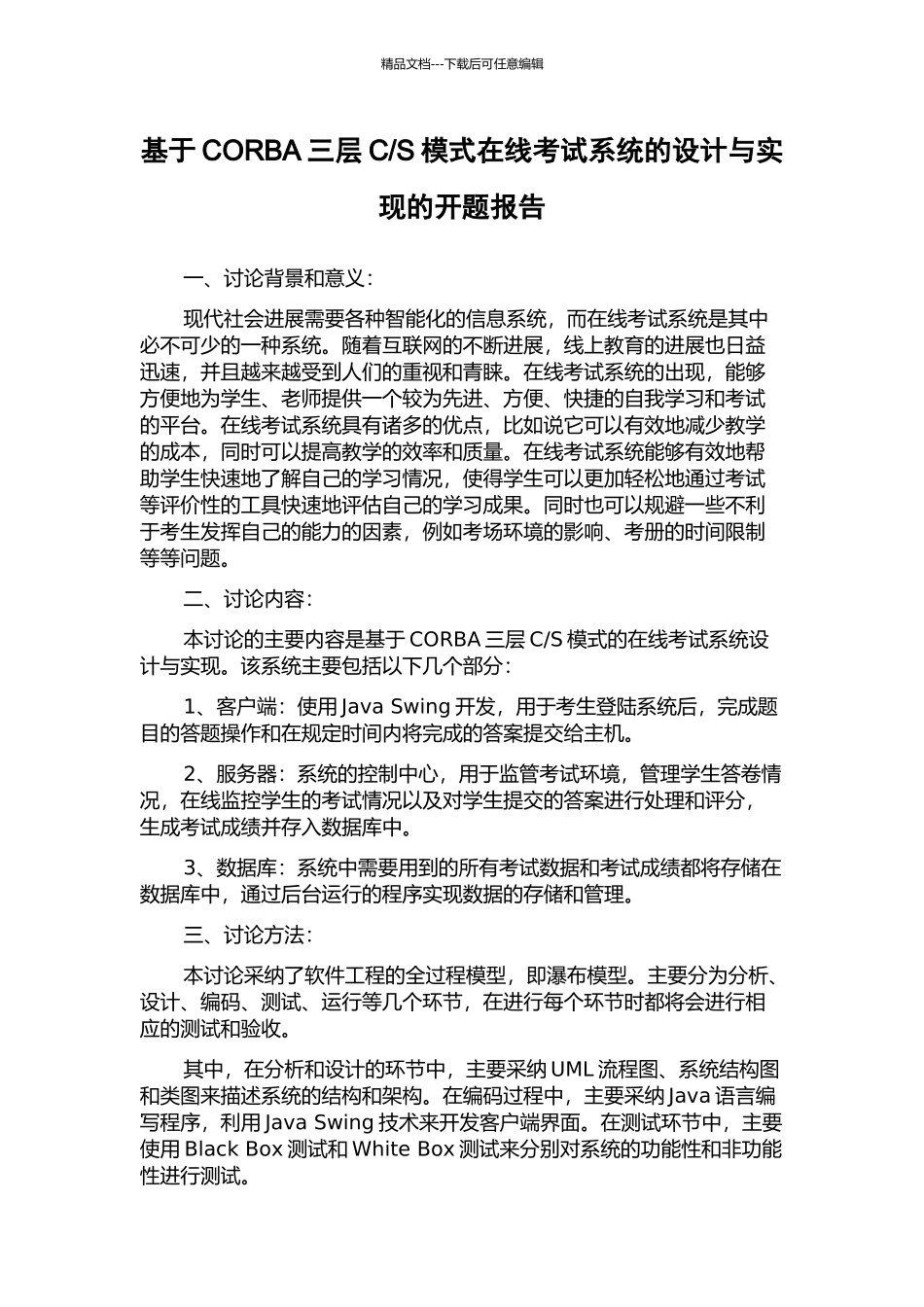 精品文档---下载后可任意编辑

基于 CORBA 三层 C/S 模式在线考试系统的设计与实现的开题报告

一、讨论背景和意义：

现代社会进展需要各种智能化的信息系统，而在线考试系统是其中必不可少的一种系统。随着互联网的不断进展，线上教育的进展也日益迅速，并且越来越受到人们的重视和青睐。在线考试系统的出现，能够方便地为学生、老师提供一个较为先进、方便、快捷的自我学习和考试的平台。在线考试系统具有诸多的优点，比如说它可以有效地减少教学的成本，同时可以提高教学的效率和质量。在线考试系统能够有效地帮助学生快速地了解自己的学习情况，使得学生可以更加轻松地通过考试等评价性的工具快速地评估自己的学习成果。同时也可以规避一些不利于考生发挥自己的能力的因素，例如考场环境的影响、考册的时间限制等等问题。

二、讨论内容：

本讨论的主要内容是基于 CORBA 三层 C/S 模式的在线考试系统设计与实现。该系统主要包括以下几个部分：

1、客户端：使用 Java Swing 开发，用于考生登陆系统后，完成题目的答题操作和在规定时间内将完成的答案提交给主机。

2、服务器：系统的控制中心，用于监管考试环境，管理学生答卷情况，在线监控学生的考试情况以及对学生提交的答案进行处理和评分，生成考试成绩并存入数据库中。

3、数据库：系统中需要用到的所有考试数据和考试成绩都将存储在数据库中，通过后台运行的程序实现数据的存储和管理。

三、讨论方法：

本讨论采纳了软件工程的全过程模型，即瀑布模型。主要分为分析、设计、编码、测试、运行等几个环节，在进行每个环节时都将会进行相应的测试和验收。

其中，在分析和设计的环节中，主要采纳 UML 流程图、系统结构图和类图来描述系统的结构和架构。在编码过程中，主要采纳 Java 语言编写程序，利用 Java Swing 技术来开发客户端界面。在测试环节中，主要使用 Black Box 测试和 White Box 测试来分别对系统的功能性和非功能性进行测试。